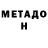 МЕТАДО
Н